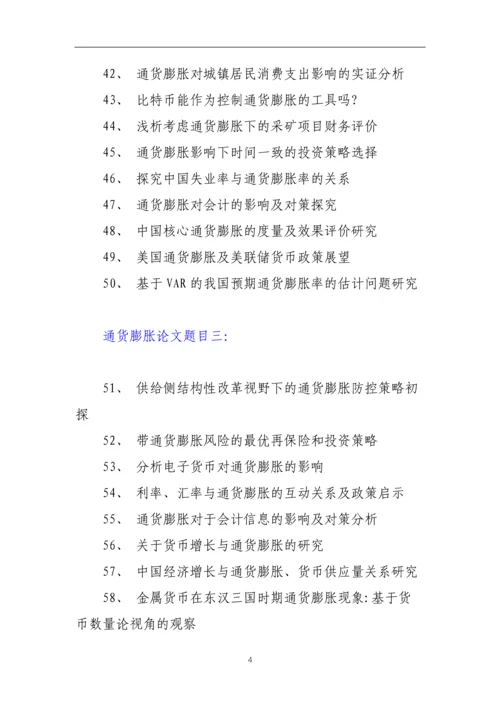 42、 通货膨胀对城镇居民消费支出影响的实证分析

43、 比特币能作为控制通货膨胀的工具吗？

44、 浅析考虑通货膨胀下的采矿项目财务评价

45、 通货膨胀影响下时间一致的投资策略选择

46、 探究中国失业率与通货膨胀率的关系

47、 通货膨胀对会计的影响及对策探究

48、 中国核心通货膨胀的度量及效果评价研究

49、 美国通货膨胀及美联储货币政策展望

50、 基于 VAR 的我国预期通货膨胀率的估计问题研究

通货膨胀论文题目三：

51、 供给侧结构性改革视野下的通货膨胀防控策略初探

52、 带通货膨胀风险的最优再保险和投资策略

53、 分析电子货币对通货膨胀的影响

54、 利率、汇率与通货膨胀的互动关系及政策启示

55、 通货膨胀对于会计信息的影响及对策分析

56、 关于货币增长与通货膨胀的研究

57、 中国经济增长与通货膨胀、货币供应量关系研究

58、 金属货币在东汉三国时期通货膨胀现象：基于货币数量论视角的观察

4